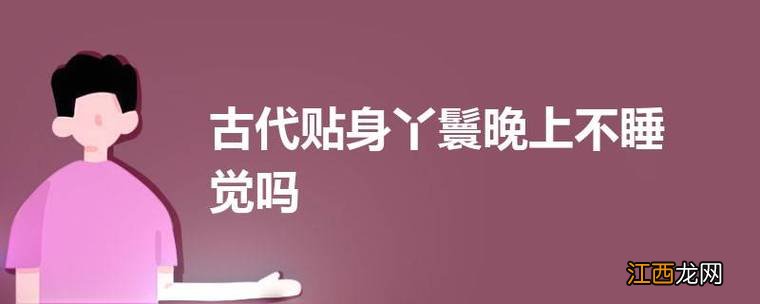 古代贴身丫鬟晚上不睡觉吗

江西龙网